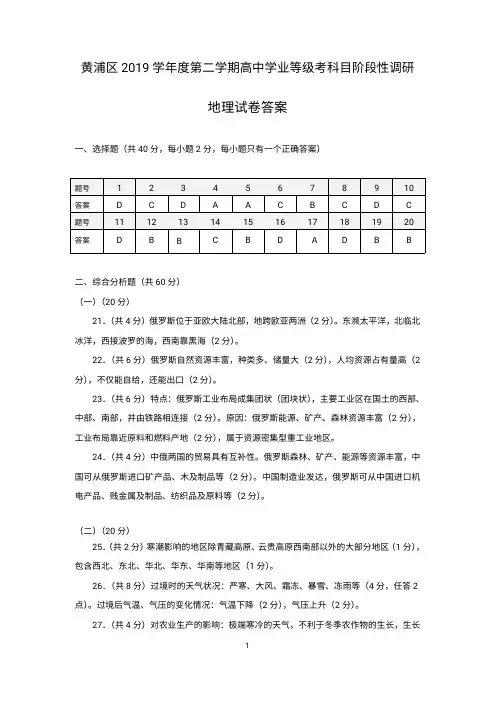 黄浦区 2019 学年度第二学期高中学业等级考科目阶段性调研

地理试卷答案

一、选择题（共 40 分，每小题 2 分，每小题只有一个正确答案）

| 题号 | 1 | 2 | 3 | 4 | 5 | 6 | 7 | 8 | 9 | 10 |
|---|---|---|---|---|---|---|---|---|---|---|
| 答案 | D | C | D | A | A | C | B | C | D | C |
| 题号 | 11 | 12 | 13 | 14 | 15 | 16 | 17 | 18 | 19 | 20 |
| 答案 | D | B | B | C | B | D | A | D | B | B |

二、综合分析题（共 60 分）

（一）（20 分）

21.（共 4 分）俄罗斯位于亚欧大陆北部，地跨欧亚两洲（2 分）。东濒太平洋，北临北冰洋，西接波罗的海，西南靠黑海（2 分）。

22.（共 6 分）俄罗斯自然资源丰富，种类多、储量大（2 分），人均资源占有量高（2 分），不仅能自给，还能出口（2 分）。

23.（共 6 分）特点：俄罗斯工业布局成集团状（团块状），主要工业区在国土的西部、中部、南部，并由铁路相连接（2 分）。原因：俄罗斯能源、矿产、森林资源丰富（2 分），工业布局靠近原料和燃料产地（2 分），属于资源密集型重工业地区。

24.（共 4 分）中俄两国的贸易具有互补性。俄罗斯森林、矿产、能源等资源丰富，中国可从俄罗斯进口矿产品、木及制品等（2 分）。中国制造业发达，俄罗斯可从中国进口机电产品、贱金属及制品、纺织品及原料等（2 分）。

（二）（20 分）

25.（共 2 分）寒潮影响的地区除青藏高原、云贵高原西南部以外的大部分地区（1 分），包含西北、东北、华北、华东、华南等地区（1 分）。

26.（共 8 分）过境时的天气状况：严寒、大风、霜冻、暴雪、冻雨等（4 分，任答 2 点）。过境后气温、气压的变化情况：气温下降（2 分），气压上升（2 分）。

27.（共 4 分）对农业生产的影响：极端寒冷的天气，不利于冬季农作物的生长，生长

1